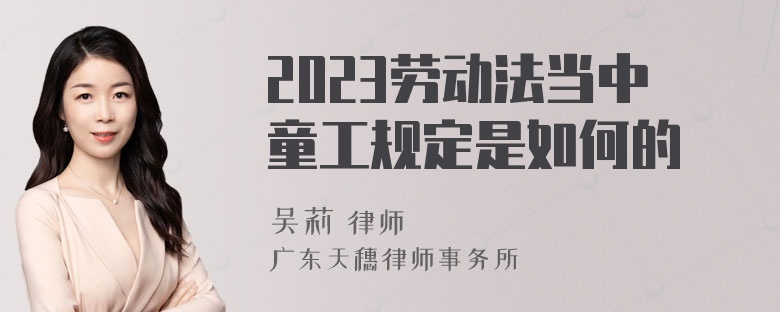 2023劳动法当中童工规定是如何的

吴莉 律师
广东天穗律师事务所